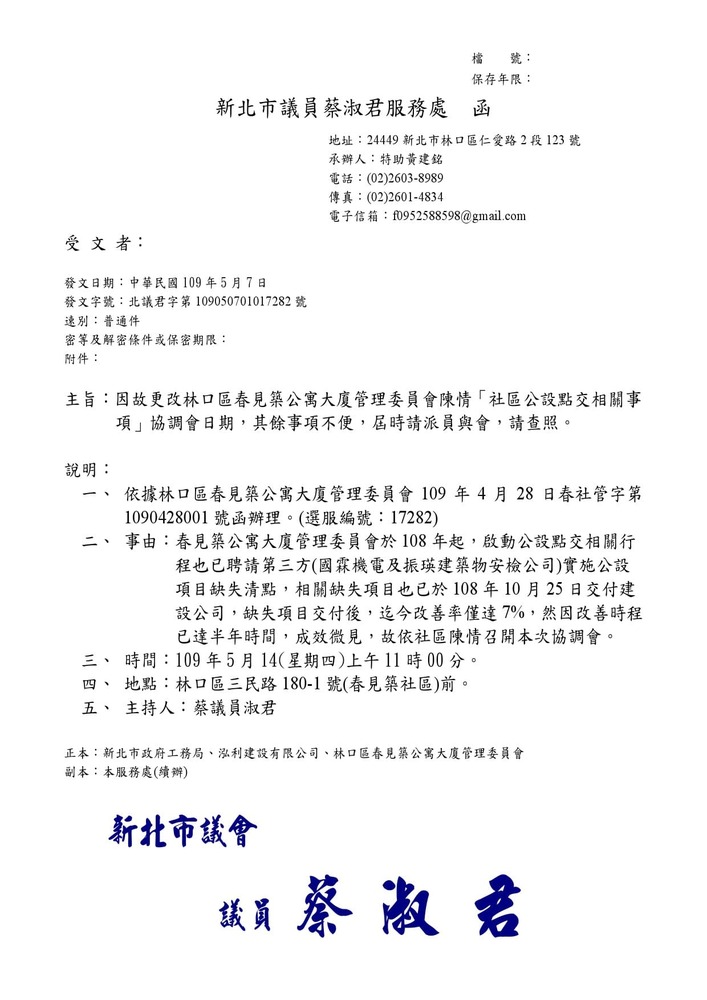 檔　　號：
保存年限：

新北市議員蔡淑君服務處　函

地址：24449 新北市林口區仁愛路 2 段 123 號
承辦人：特助黃建銘
電話：(02)2603-8989
傳真：(02)2601-4834
電子信箱：f0952588598@gmail.com

受 文 者：

發文日期：中華民國 109 年 5 月 7 日
發文字號：北議君字第 109050701017282 號
速別：普通件
密等及解密條件或保密期限：
附件：

主旨：因故更改林口區春見築公寓大廈管理委員會陳情「社區公設點交相關事項」協調會日期，其餘事項不便，屆時請派員與會，請查照。

說明：
一、 依據林口區春見築公寓大廈管理委員會 109 年 4 月 28 日春社管字第 1090428001 號函辦理。(選服編號：17282)
二、 事由：春見築公寓大廈管理委員會於 108 年起，啟動公設點交相關行程也已聘請第三方(國霖機電及振瑛建築物安檢公司)實施公設項目缺失清點，相關缺失項目也已於 108 年 10 月 25 日交付建設公司，缺失項目交付後，迄今改善率僅達 7%，然因改善時程已達半年時間，成效微見，故依社區陳情召開本次協調會。
三、 時間：109 年 5 月 14(星期四)上午 11 時 00 分。
四、 地點：林口區三民路 180-1 號(春見築社區)前。
五、 主持人：蔡議員淑君

正本：新北市政府工務局、泓利建設有限公司、林口區春見築公寓大廈管理委員會
副本：本服務處(續辦)

新北市議會

議員 蔡淑君